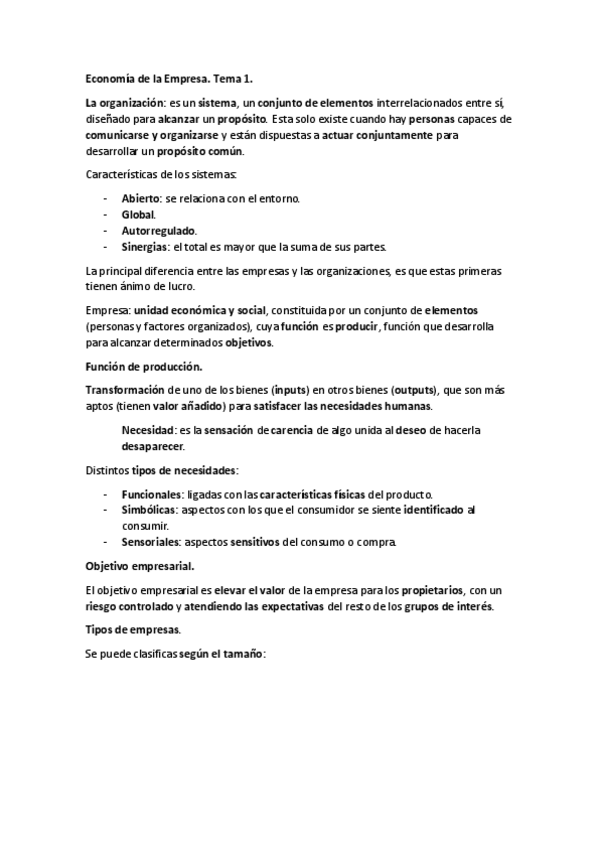 Economía de la Empresa. Tema 1.

La organización: es un sistema, un conjunto de elementos interrelacionados entre sí, diseñado para alcanzar un propósito. Esta solo existe cuando hay personas capaces de comunicarse y organizarse y están dispuestas a actuar conjuntamente para desarrollar un propósito común.

Características de los sistemas:

- Abierto: se relaciona con el entorno.
- Global.
- Autorregulado.
- Sinergias: el total es mayor que la suma de sus partes.

La principal diferencia entre las empresas y las organizaciones, es que estas primeras tienen ánimo de lucro.

Empresa: unidad económica y social, constituida por un conjunto de elementos (personas y factores organizados), cuya función es producir, función que desarrolla para alcanzar determinados objetivos.

Función de producción.

Transformación de uno de los bienes (inputs) en otros bienes (outputs), que son más aptos (tienen valor añadido) para satisfacer las necesidades humanas.

Necesidad: es la sensación de carencia de algo unida al deseo de hacerla desaparecer.

Distintos tipos de necesidades:

- Funcionales: ligadas con las características físicas del producto.
- Simbólicas: aspectos con los que el consumidor se siente identificado al consumir.
- Sensoriales: aspectos sensitivos del consumo o compra.

Objetivo empresarial.

El objetivo empresarial es elevar el valor de la empresa para los propietarios, con un riesgo controlado y atendiendo las expectativas del resto de los grupos de interés.

Tipos de empresas.

Se puede clasificas según el tamaño: